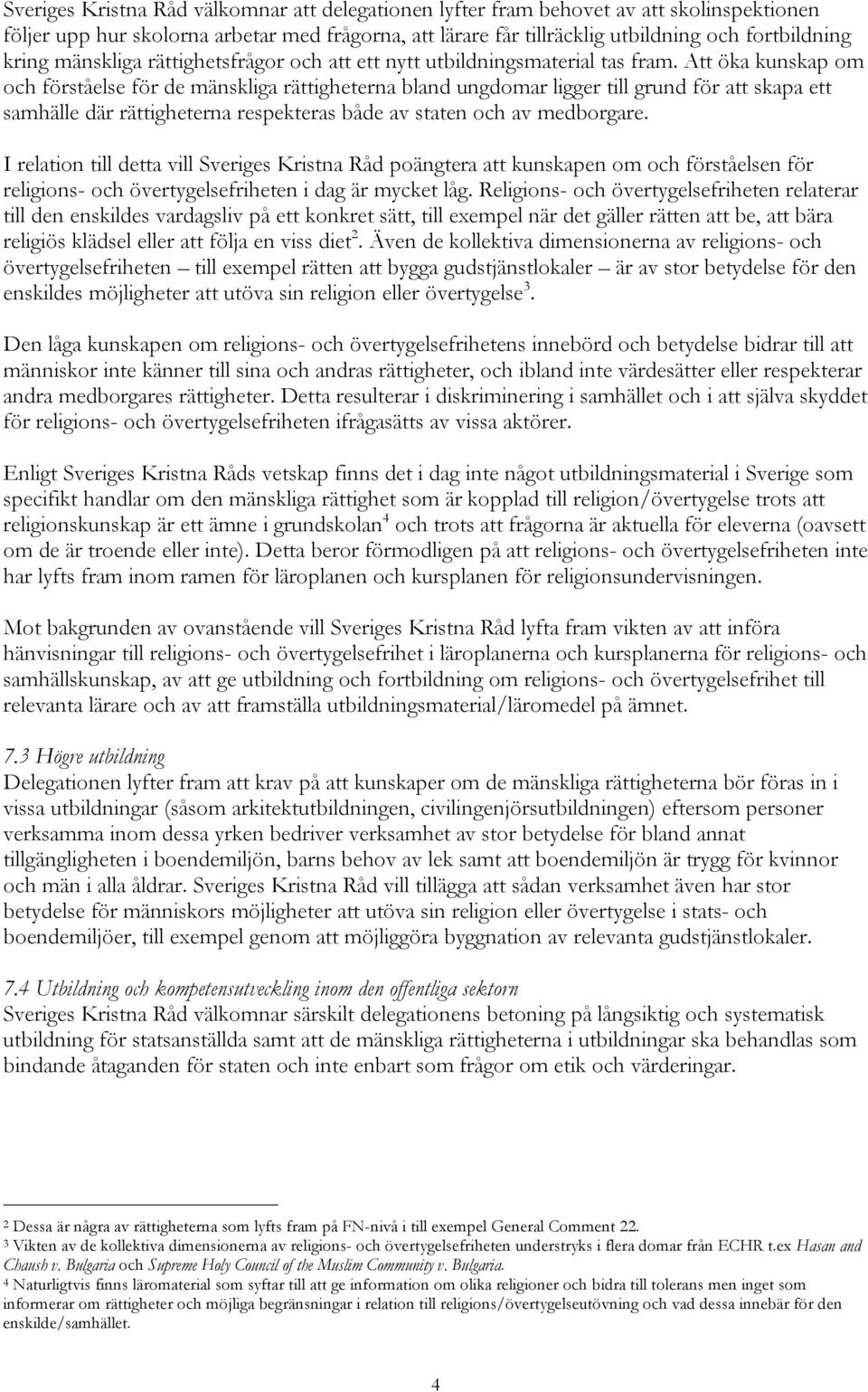 Sveriges Kristna Råd välkomnar att delegationen lyfter fram behovet av att skolinspektionen följer upp hur skolorna arbetar med frågorna, att lärare får tillräcklig utbildning och fortbildning kring mänskliga rättighetsfrågor och att ett nytt utbildningsmaterial tas fram. Att öka kunskap om och förståelse för de mänskliga rättigheterna bland ungdomar ligger till grund för att skapa ett samhälle där rättigheterna respekteras både av staten och av medborgare.

I relation till detta vill Sveriges Kristna Råd poängtera att kunskapen om och förståelsen för religions- och övertygelsefriheten i dag är mycket låg. Religions- och övertygelsefriheten relaterar till den enskildes vardagsliv på ett konkret sätt, till exempel när det gäller rätten att be, att bära religiös klädsel eller att följa en viss diet$^2$. Även de kollektiva dimensionerna av religions- och övertygelsefriheten – till exempel rätten att bygga gudstjänstlokaler – är av stor betydelse för den enskildes möjligheter att utöva sin religion eller övertygelse$^3$.

Den låga kunskapen om religions- och övertygelsefrihetens innebörd och betydelse bidrar till att människor inte känner till sina och andras rättigheter, och ibland inte värdesätter eller respekterar andra medborgares rättigheter. Detta resulterar i diskriminering i samhället och i att själva skyddet för religions- och övertygelsefriheten ifrågasätts av vissa aktörer.

Enligt Sveriges Kristna Råds vetskap finns det i dag inte något utbildningsmaterial i Sverige som specifikt handlar om den mänskliga rättighet som är kopplad till religion/övertygelse trots att religionskunskap är ett ämne i grundskolan$^4$ och trots att frågorna är aktuella för eleverna (oavsett om de är troende eller inte). Detta beror förmodligen på att religions- och övertygelsefriheten inte har lyfts fram inom ramen för läroplanen och kursplanen för religionsundervisningen.

Mot bakgrunden av ovanstående vill Sveriges Kristna Råd lyfta fram vikten av att införa hänvisningar till religions- och övertygelsefrihet i läroplanerna och kursplanerna för religions- och samhällskunskap, av att ge utbildning och fortbildning om religions- och övertygelsefrihet till relevanta lärare och av att framställa utbildningsmaterial/läromedel på ämnet.

7.3 Högre utbildning
Delegationen lyfter fram att krav på att kunskaper om de mänskliga rättigheterna bör föras in i vissa utbildningar (såsom arkitektutbildningen, civilingenjörsutbildningen) eftersom personer verksamma inom dessa yrken bedriver verksamhet av stor betydelse för bland annat tillgängligheten i boendemiljön, barns behov av lek samt att boendemiljön är trygg för kvinnor och män i alla åldrar. Sveriges Kristna Råd vill tillägga att sådan verksamhet även har stor betydelse för människors möjligheter att utöva sin religion eller övertygelse i stats- och boendemiljöer, till exempel genom att möjliggöra byggnation av relevanta gudstjänstlokaler.

7.4 Utbildning och kompetensutveckling inom den offentliga sektorn
Sveriges Kristna Råd välkomnar särskilt delegationens betoning på långsiktig och systematisk utbildning för statsanställda samt att de mänskliga rättigheterna i utbildningar ska behandlas som bindande åtaganden för staten och inte enbart som frågor om etik och värderingar.

$^2$ Dessa är några av rättigheterna som lyfts fram på FN-nivå i till exempel General Comment 22.
$^3$ Vikten av de kollektiva dimensionerna av religions- och övertygelsefriheten understryks i flera domar från ECHR t.ex Hasan and Chaush v. Bulgaria och Supreme Holy Council of the Muslim Community v. Bulgaria.
$^4$ Naturligtvis finns läromaterial som syftar till att ge information om olika religioner och bidra till tolerans men inget som informerar om rättigheter och möjliga begränsningar i relation till religions/övertygelseutövning och vad dessa innebär för den enskilde/samhället.

4